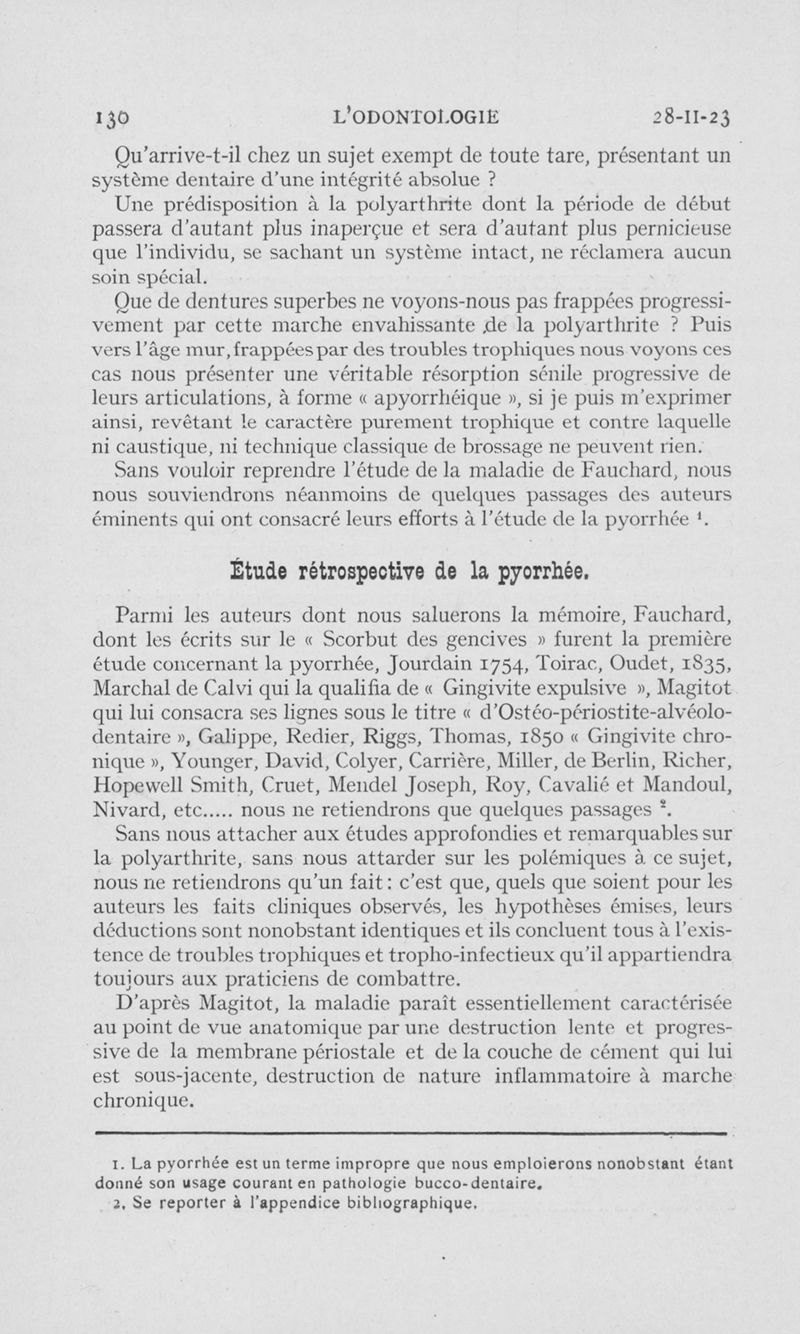 130 L'ODONTOLOGIE 28-II-23

Qu'arrive-t-il chez un sujet exempt de toute tare, présentant un système dentaire d'une intégrité absolue ?

Une prédisposition à la polyarthrite dont la période de début passera d'autant plus inaperçue et sera d'autant plus pernicieuse que l'individu, se sachant un système intact, ne réclamera aucun soin spécial.

Que de dentures superbes ne voyons-nous pas frappées progressivement par cette marche envahissante de la polyarthrite ? Puis vers l'âge mur, frappées par des troubles trophiques nous voyons ces cas nous présenter une véritable résorption sénile progressive de leurs articulations, à forme « apyorrhéique », si je puis m'exprimer ainsi, revêtant le caractère purement trophique et contre laquelle ni caustique, ni technique classique de brossage ne peuvent rien.

Sans vouloir reprendre l'étude de la maladie de Fauchard, nous nous souviendrons néanmoins de quelques passages des auteurs éminents qui ont consacré leurs efforts à l'étude de la pyorrhée $^1$.

Étude rétrospective de la pyorrhée.

Parmi les auteurs dont nous saluerons la mémoire, Fauchard, dont les écrits sur le « Scorbut des gencives » furent la première étude concernant la pyorrhée, Jourdain 1754, Toirac, Oudet, 1835, Marchal de Calvi qui la qualifia de « Gingivite expulsive », Magitot qui lui consacra ses lignes sous le titre « d'Ostéo-périostite-alvéolo-dentaire », Galippe, Redier, Riggs, Thomas, 1850 « Gingivite chronique », Younger, David, Colyer, Carrière, Miller, de Berlin, Richer, Hopewell Smith, Cruet, Mendel Joseph, Roy, Cavalié et Mandoul, Nivard, etc..... nous ne retiendrons que quelques passages $^2$.

Sans nous attacher aux études approfondies et remarquables sur la polyarthrite, sans nous attarder sur les polémiques à ce sujet, nous ne retiendrons qu'un fait : c'est que, quels que soient pour les auteurs les faits cliniques observés, les hypothèses émises, leurs déductions sont nonobstant identiques et ils concluent tous à l'existence de troubles trophiques et tropho-infectieux qu'il appartiendra toujours aux praticiens de combattre.

D'après Magitot, la maladie paraît essentiellement caractérisée au point de vue anatomique par une destruction lente et progressive de la membrane périostale et de la couche de cément qui lui est sous-jacente, destruction de nature inflammatoire à marche chronique.

1. La pyorrhée est un terme impropre que nous emploierons nonobstant étant donné son usage courant en pathologie bucco-dentaire.
2. Se reporter à l'appendice bibliographique.